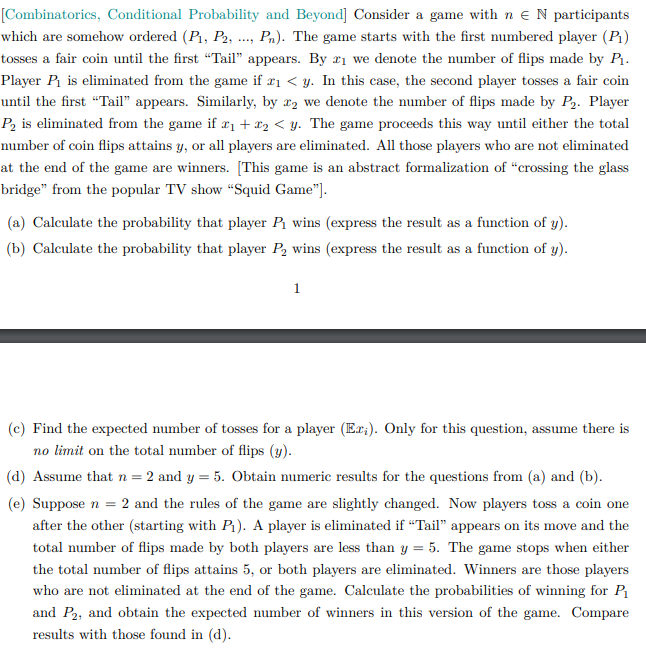 [Combinatorics, Conditional Probability and Beyond] Consider a game with $n \in \mathbb{N}$ participants which are somehow ordered ($P_1$, $P_2$, ..., $P_n$). The game starts with the first numbered player ($P_1$) tosses a fair coin until the first "Tail" appears. By $x_1$ we denote the number of flips made by $P_1$. Player $P_1$ is eliminated from the game if $x_1 < y$. In this case, the second player tosses a fair coin until the first "Tail" appears. Similarly, by $x_2$ we denote the number of flips made by $P_2$. Player $P_2$ is eliminated from the game if $x_1 + x_2 < y$. The game proceeds this way until either the total number of coin flips attains $y$, or all players are eliminated. All those players who are not eliminated at the end of the game are winners. [This game is an abstract formalization of "crossing the glass bridge" from the popular TV show "Squid Game"].

(a) Calculate the probability that player $P_1$ wins (express the result as a function of $y$).

(b) Calculate the probability that player $P_2$ wins (express the result as a function of $y$).

1

(c) Find the expected number of tosses for a player ($\mathbb{E}x_i$). Only for this question, assume there is no limit on the total number of flips ($y$).

(d) Assume that $n = 2$ and $y = 5$. Obtain numeric results for the questions from (a) and (b).

(e) Suppose $n = 2$ and the rules of the game are slightly changed. Now players toss a coin one after the other (starting with $P_1$). A player is eliminated if "Tail" appears on its move and the total number of flips made by both players are less than $y = 5$. The game stops when either the total number of flips attains 5, or both players are eliminated. Winners are those players who are not eliminated at the end of the game. Calculate the probabilities of winning for $P_1$ and $P_2$, and obtain the expected number of winners in this version of the game. Compare results with those found in (d).